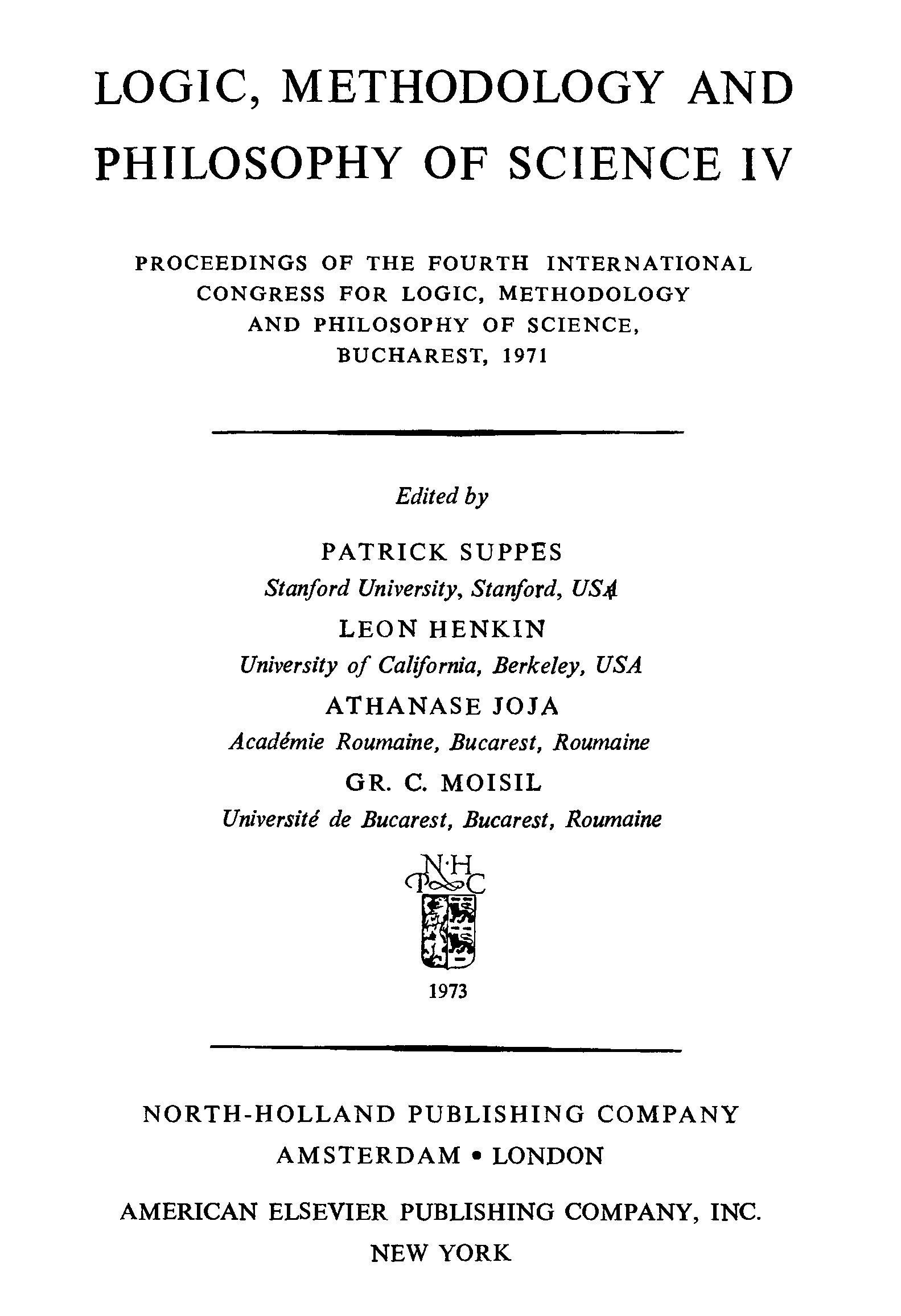 LOGIC, METHODOLOGY AND PHILOSOPHY OF SCIENCE IV

PROCEEDINGS OF THE FOURTH INTERNATIONAL CONGRESS FOR LOGIC, METHODOLOGY AND PHILOSOPHY OF SCIENCE, BUCHAREST, 1971

Edited by

PATRICK SUPPES
Stanford University, Stanford, USA
LEON HENKIN
University of California, Berkeley, USA
ATHANASE JOJA
Académie Roumaine, Bucarest, Roumaine
GR. C. MOISIL
Université de Bucarest, Bucarest, Roumaine

N·H
P C

1973

NORTH-HOLLAND PUBLISHING COMPANY
AMSTERDAM • LONDON

AMERICAN ELSEVIER PUBLISHING COMPANY, INC.
NEW YORK